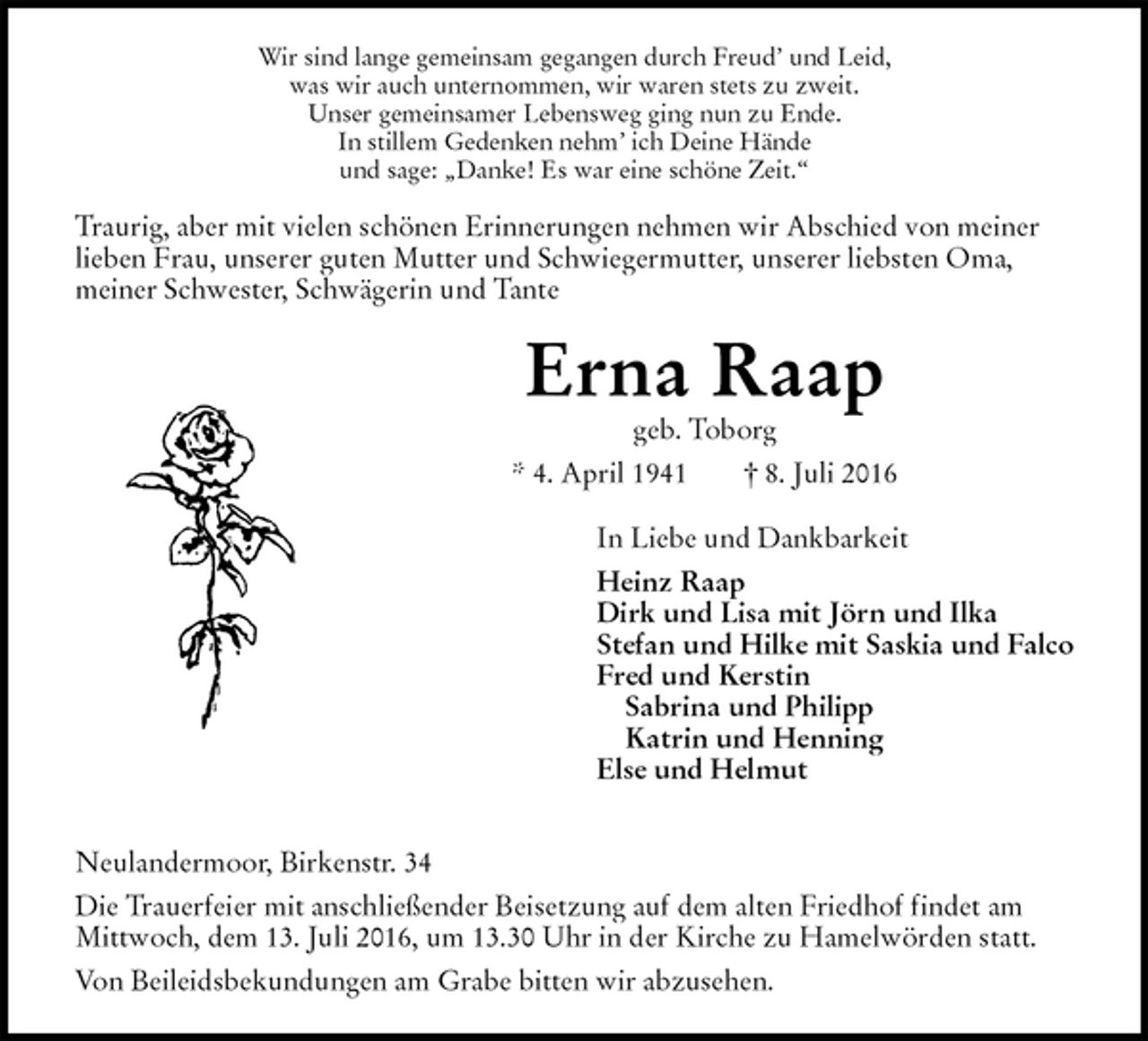 Wir sind lange gemeinsam gegangen durch Freud' und Leid,
was wir auch unternommen, wir waren stets zu zweit.
Unser gemeinsamer Lebensweg ging nun zu Ende.
In stillem Gedenken nehm' ich Deine Hände
und sage: „Danke! Es war eine schöne Zeit.“

Traurig, aber mit vielen schönen Erinnerungen nehmen wir Abschied von meiner lieben Frau, unserer guten Mutter und Schwiegermutter, unserer liebsten Oma, meiner Schwester, Schwägerin und Tante

Erna Raap

geb. Toborg

* 4. April 1941    † 8. Juli 2016

In Liebe und Dankbarkeit

Heinz Raap
Dirk und Lisa mit Jörn und Ilka
Stefan und Hilke mit Saskia und Falco
Fred und Kerstin
Sabrina und Philipp
Katrin und Henning
Else und Helmut

Neulandermoor, Birkenstr. 34

Die Trauerfeier mit anschließender Beisetzung auf dem alten Friedhof findet am Mittwoch, dem 13. Juli 2016, um 13.30 Uhr in der Kirche zu Hamelwörden statt.

Von Beileidsbekundungen am Grabe bitten wir abzusehen.